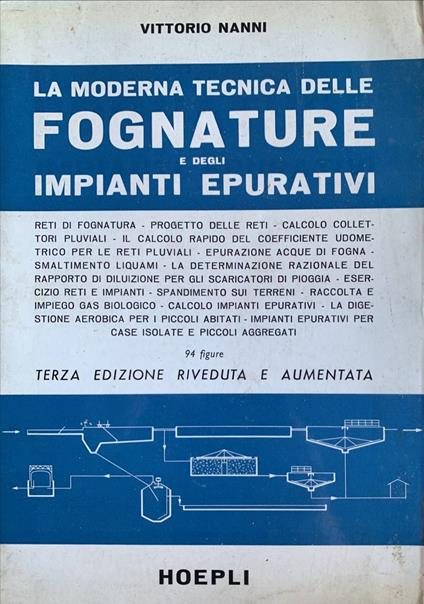 VITTORIO NANNI

LA MODERNA TECNICA DELLE
FOGNATURE
E DEGLI
IMPIANTI EPURATIVI

RETI DI FOGNATURA - PROGETTO DELLE RETI - CALCOLO COLLETTORI PLUVIALI - IL CALCOLO RAPIDO DEL COEFFICIENTE UDOMETRICO PER LE RETI PLUVIALI - EPURAZIONE ACQUE DI FOGNA - SMALTIMENTO LIQUAMI - LA DETERMINAZIONE RAZIONALE DEL RAPPORTO DI DILUIZIONE PER GLI SCARICATORI DI PIOGGIA - ESERCIZIO RETI E IMPIANTI - SPANDIMENTO SUI TERRENI - RACCOLTA E IMPIEGO GAS BIOLOGICO - CALCOLO IMPIANTI EPURATIVI - LA DIGESTIONE AEROBICA PER I PICCOLI ABITATI - IMPIANTI EPURATIVI PER CASE ISOLATE E PICCOLI AGGREGATI

94 figure

TERZA EDIZIONE RIVEDUTA E AUMENTATA

HOEPLI